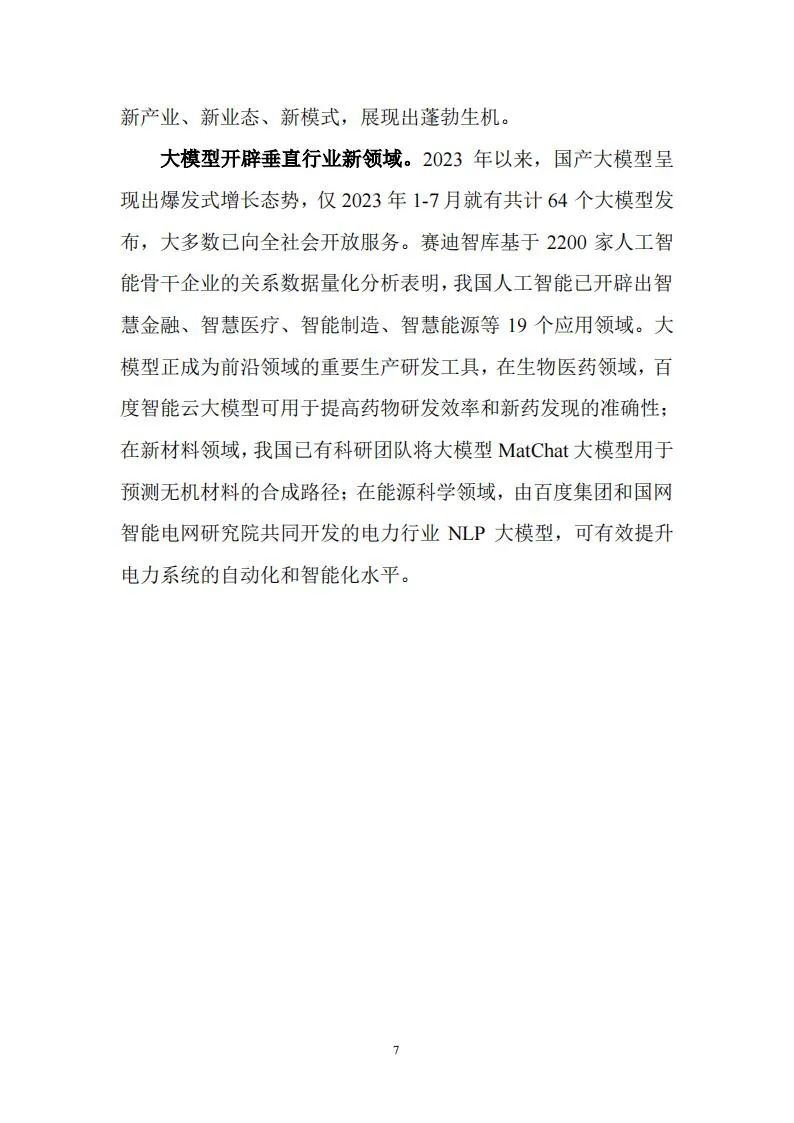 新产业、新业态、新模式，展现出蓬勃生机。

大模型开辟垂直行业新领域。2023 年以来，国产大模型呈现出爆发式增长态势，仅 2023 年 1-7 月就有共计 64 个大模型发布，大多数已向全社会开放服务。赛迪智库基于 2200 家人工智能骨干企业的关系数据量化分析表明，我国人工智能已开辟出智慧金融、智慧医疗、智能制造、智慧能源等 19 个应用领域。大模型正成为前沿领域的重要生产研发工具，在生物医药领域，百度智能云大模型可用于提高药物研发效率和新药发现的准确性；在新材料领域，我国已有科研团队将大模型 MatChat 大模型用于预测无机材料的合成路径；在能源科学领域，由百度集团和国网智能电网研究院共同开发的电力行业 NLP 大模型，可有效提升电力系统的自动化和智能化水平。

7